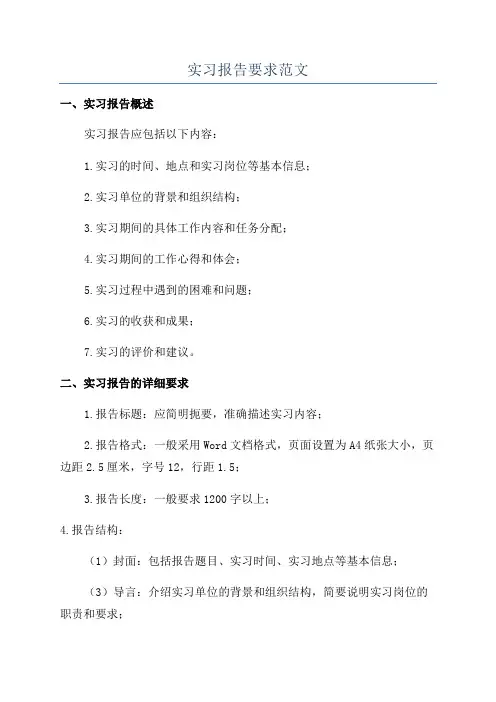 实习报告要求范文

一、实习报告概述

实习报告应包括以下内容：

1.实习的时间、地点和实习岗位等基本信息；

2.实习单位的背景和组织结构；

3.实习期间的具体工作内容和任务分配；

4.实习期间的工作心得和体会；

5.实习过程中遇到的困难和问题；

6.实习的收获和成果；

7.实习的评价和建议。

二、实习报告的详细要求

1.报告标题：应简明扼要，准确描述实习内容；

2.报告格式：一般采用Word文档格式，页面设置为A4纸张大小，页边距2.5厘米，字号12，行距1.5；

3.报告长度：一般要求1200字以上；

4.报告结构：

（1）封面：包括报告题目、实习时间、实习地点等基本信息；

（3）导言：介绍实习单位的背景和组织结构，简要说明实习岗位的职责和要求；